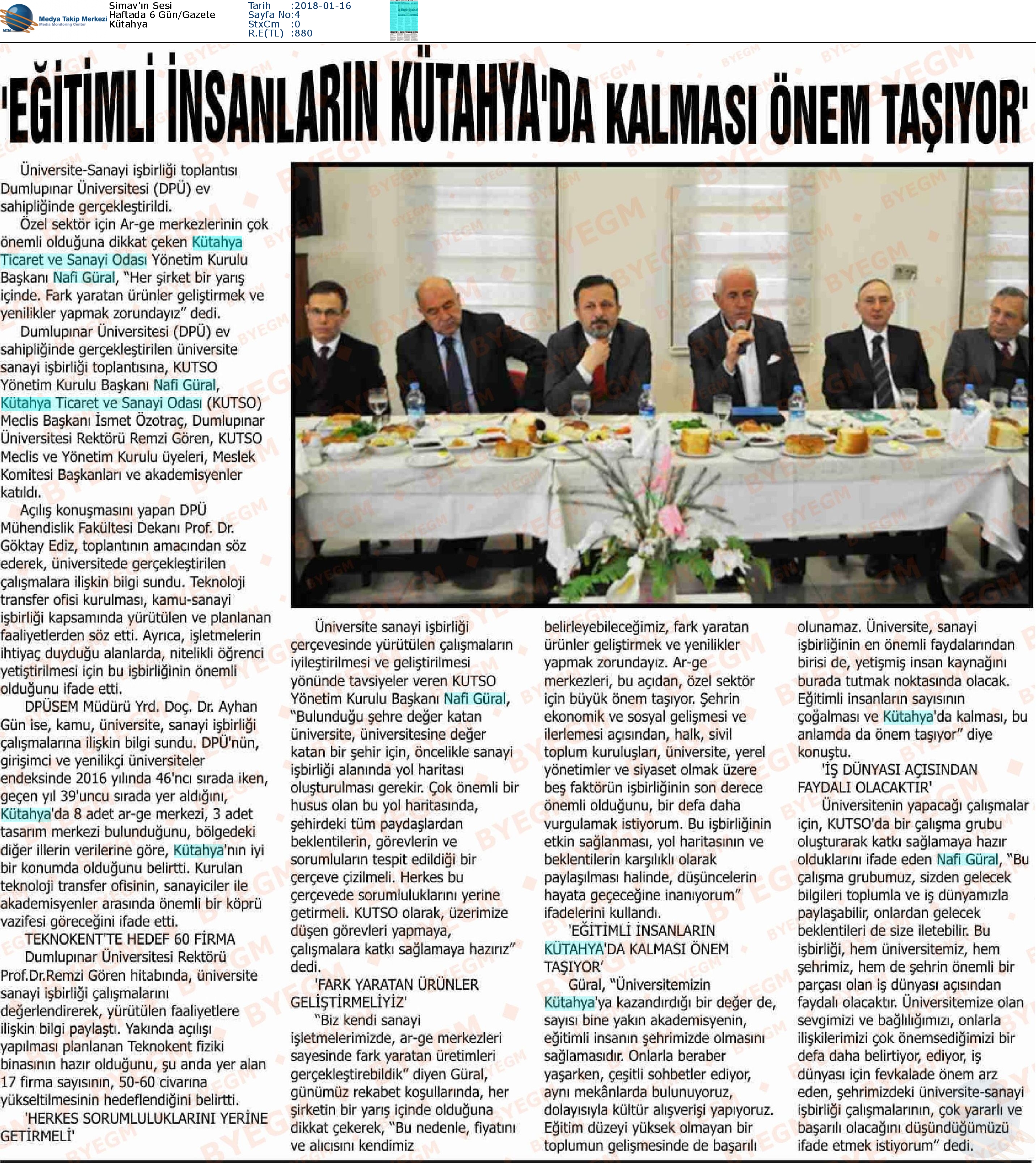 Medya Takip Merkezi
Media Monitoring Center

Simav'ın Sesi
Haftada 6 Gün/Gazete
Kütahya

Tarih :2018-01-16
Sayfa No:4
StxCm :0
R.E(TL) :880

'EĞİTİMLİ İNSANLARIN KÜTAHYA'DA KALMASI ÖNEM TAŞIYOR'

Üniversite-Sanayi işbirliği toplantısı Dumlupınar Üniversitesi (DPÜ) ev sahipliğinde gerçekleştirildi.

Özel sektör için Ar-ge merkezlerinin çok önemli olduğuna dikkat çeken Kütahya Ticaret ve Sanayi Odası Yönetim Kurulu Başkanı Nafi Güral, "Her şirket bir yarış içinde. Fark yaratan ürünler geliştirmek ve yenilikler yapmak zorundayız" dedi.

Dumlupınar Üniversitesi (DPÜ) ev sahipliğinde gerçekleştirilen üniversite sanayi işbirliği toplantısına, KUTSO Yönetim Kurulu Başkanı Nafi Güral, Kütahya Ticaret ve Sanayi Odası (KUTSO) Meclis Başkanı İsmet Özotraç, Dumlupınar Üniversitesi Rektörü Remzi Gören, KUTSO Meclis ve Yönetim Kurulu üyeleri, Meslek Komitesi Başkanları ve akademisyenler katıldı.

Açılış konuşmasını yapan DPÜ Mühendislik Fakültesi Dekanı Prof. Dr. Göktay Ediz, toplantının amacından söz ederek, üniversitede gerçekleştirilen çalışmalara ilişkin bilgi sundu. Teknoloji transfer ofisi kurulması, kamu-sanayi işbirliği kapsamında yürütülen ve planlanan faaliyetlerden söz etti. Ayrıca, işletmelerin ihtiyaç duyduğu alanlarda, nitelikli öğrenci yetiştirilmesi için bu işbirliğinin önemli olduğunu ifade etti.

DPÜSEM Müdürü Yrd. Doç. Dr. Ayhan Gün ise, kamu, üniversite, sanayi işbirliği çalışmalarına ilişkin bilgi sundu. DPÜ'nün, girişimci ve yenilikçi üniversiteler endeksinde 2016 yılında 46'ncı sırada iken, geçen yıl 39'uncu sırada yer aldığını, Kütahya'da 8 adet ar-ge merkezi, 3 adet tasarım merkezi bulunduğunu, bölgedeki diğer illerin verilerine göre, Kütahya'nın iyi bir konumda olduğunu belirtti. Kurulan teknoloji transfer ofisinin, sanayiciler ile akademisyenler arasında önemli bir köprü vazifesi göreceğini ifade etti.

TEKNOKENT'TE HEDEF 60 FİRMA

Dumlupınar Üniversitesi Rektörü Prof.Dr.Remzi Gören hitabında, üniversite sanayi işbirliği çalışmalarını değerlendirerek, yürütülen faaliyetlere ilişkin bilgi paylaştı. Yakında açılışı yapılması planlanan Teknokent fiziki binasının hazır olduğunu, şu anda yer alan 17 firma sayısının, 50-60 civarına yükseltilmesinin hedeflendiğini belirtti.

'HERKES SORUMLULUKLARINI YERİNE GETİRMELİ'

Üniversite sanayi işbirliği çerçevesinde yürütülen çalışmaların iyileştirilmesi ve geliştirilmesi yönünde tavsiyeler veren KUTSO Yönetim Kurulu Başkanı Nafi Güral, "Bulunduğu şehre değer katan üniversite, üniversitesine değer katan bir şehir için, öncelikle sanayi işbirliği alanında yol haritası oluşturulması gerekir. Çok önemli bir husus olan bu yol haritasında, şehirdeki tüm paydaşlardan beklentilerin, görevlerin ve sorumluların tespit edildiği bir çerçeve çizilmeli. Herkes bu çerçevede sorumluluklarını yerine getirmeli. KUTSO olarak, üzerimize düşen görevleri yapmaya, çalışmalara katkı sağlamaya hazırız" dedi.

'FARK YARATAN ÜRÜNLER GELİŞTİRMELİYİZ'

"Biz kendi sanayi işletmelerimizde, ar-ge merkezleri sayesinde fark yaratan üretimleri gerçekleştirebildik" diyen Güral, günümüz rekabet koşullarında, her şirketin bir yarış içinde olduğuna dikkat çekerek, "Bu nedenle, fiyatını ve alıcısını kendimiz belirleyebileceğimiz, fark yaratan ürünler geliştirmek ve yenilikler yapmak zorundayız. Ar-ge merkezleri, bu açıdan, özel sektör için büyük önem taşıyor. Şehrin ekonomik ve sosyal gelişmesi ve ilerlemesi açısından, halk, sivil toplum kuruluşları, üniversite, yerel yönetimler ve siyaset olmak üzere beş faktörün işbirliğinin son derece önemli olduğunu, bir defa daha vurgulamak istiyorum. Bu işbirliğinin etkin sağlanması, yol haritasının ve beklentilerin karşılıklı olarak paylaşılması halinde, düşüncelerin hayata geçeceğine inanıyorum" ifadelerini kullandı.

'EĞİTİMLİ İNSANLARIN KÜTAHYA'DA KALMASI ÖNEM TAŞIYOR'

Güral, "Üniversitemizin Kütahya'ya kazandırdığı bir değer de, sayısı bine yakın akademisyenin, eğitimli insanın şehrimizde olmasını sağlamasıdır. Onlarla beraber yaşarken, çeşitli sohbetler ediyor, aynı mekânlarda bulunuyoruz, dolayısıyla kültür alışverişi yapıyoruz. Eğitim düzeyi yüksek olmayan bir toplumun gelişmesinde de başarılı olunamaz. Üniversite, sanayi işbirliğinin en önemli faydalarından birisi de, yetişmiş insan kaynağını burada tutmak noktasında olacak. Eğitimli insanların sayısının çoğalması ve Kütahya'da kalması, bu anlamda da önem taşıyor" diye konuştu.

'İŞ DÜNYASI AÇISINDAN FAYDALI OLACAKTIR'

Üniversitenin yapacağı çalışmalar için, KUTSO'da bir çalışma grubu oluşturarak katkı sağlamaya hazır olduklarını ifade eden Nafi Güral, "Bu çalışma grubumuz, sizden gelecek bilgileri toplumla ve iş dünyamızla paylaşabilir, onlardan gelecek beklentileri de size iletebilir. Bu işbirliği, hem üniversitemiz, hem şehrimiz, hem de şehrin önemli bir parçası olan iş dünyası açısından faydalı olacaktır. Üniversitemize olan sevgimizi ve bağlılığımızı, onlarla ilişkilerimizi çok önemsediğimizi bir defa daha belirtiyor, ediyor, iş dünyası için fevkalade önem arz eden, şehrimizdeki üniversite-sanayi işbirliği çalışmalarının, çok yararlı ve başarılı olacağını düşündüğümüzü ifade etmek istiyorum" dedi.